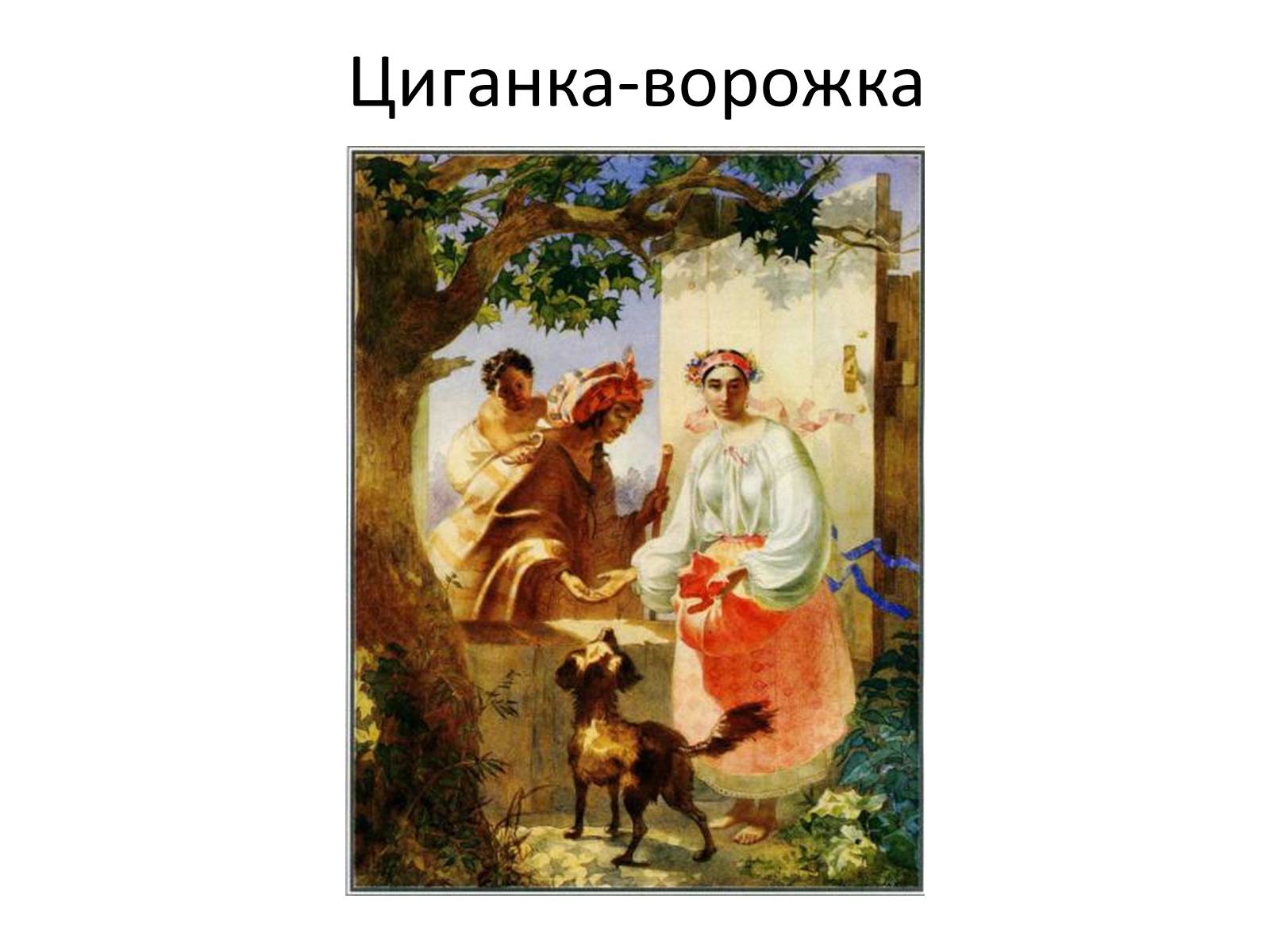 Циганка-ворожка